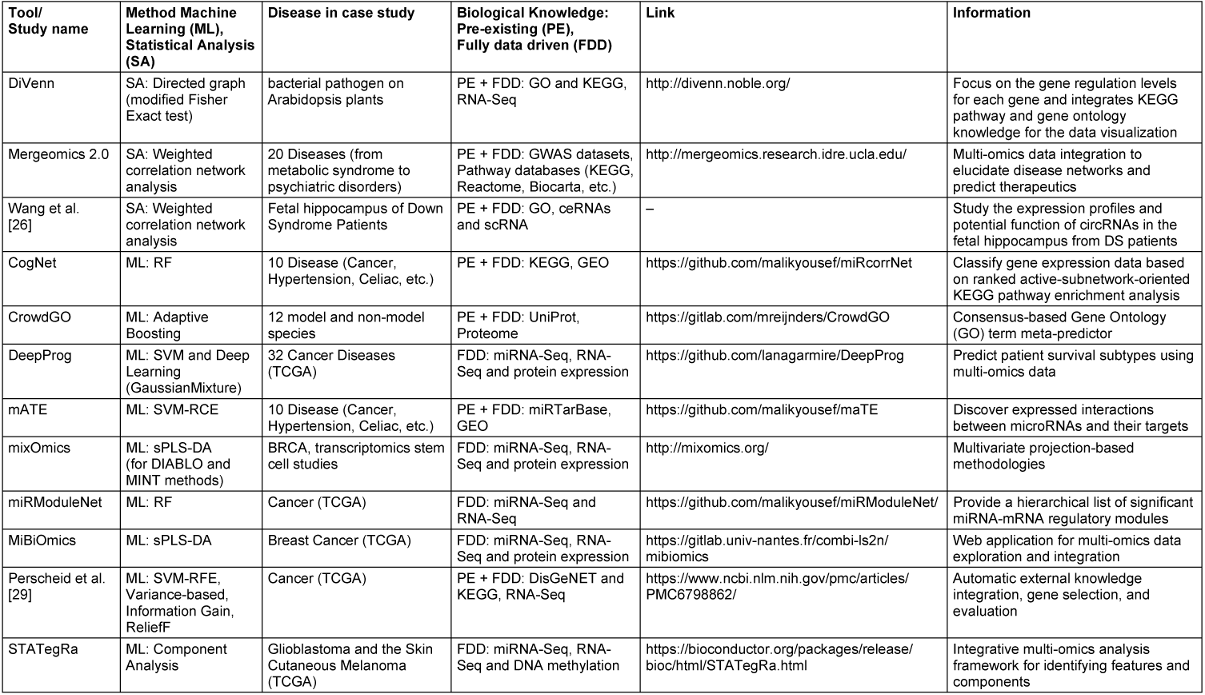 | Tool/ Study name | Method Machine Learning (ML), Statistical Analysis (SA) | Disease in case study | Biological Knowledge: Pre-existing (PE), Fully data driven (FDD) | Link | Information |
|---|---|---|---|---|---|
| DiVenn | SA: Directed graph (modified Fisher Exact test) | bacterial pathogen on Arabidopsis plants | PE + FDD: GO and KEGG, RNA-Seq | http://divenn.noble.org/ | Focus on the gene regulation levels for each gene and integrates KEGG pathway and gene ontology knowledge for the data visualization |
| Mergeomics 2.0 | SA: Weighted correlation network analysis | 20 Diseases (from metabolic syndrome to psychiatric disorders) | PE + FDD: GWAS datasets, Pathway databases (KEGG, Reactome, Biocarta, etc.) | http://mergeomics.research.idre.ucla.edu/ | Multi-omics data integration to elucidate disease networks and predict therapeutics |
| Wang et al. [26] | SA: Weighted correlation network analysis | Fetal hippocampus of Down Syndrome Patients | PE + FDD: GO, ceRNAs and scRNA | – | Study the expression profiles and potential function of circRNAs in the fetal hippocampus from DS patients |
| CogNet | ML: RF | 10 Disease (Cancer, Hypertension, Celiac, etc.) | PE + FDD: KEGG, GEO | https://github.com/malikyousef/miRcorrNet | Classify gene expression data based on ranked active-subnetwork-oriented KEGG pathway enrichment analysis |
| CrowdGO | ML: Adaptive Boosting | 12 model and non-model species | PE + FDD: UniProt, Proteome | https://gitlab.com/mreijnders/CrowdGO | Consensus-based Gene Ontology (GO) term meta-predictor |
| DeepProg | ML: SVM and Deep Learning (GaussianMixture) | 32 Cancer Diseases (TCGA) | FDD: miRNA-Seq, RNA-Seq and protein expression | https://github.com/lanagarmire/DeepProg | Predict patient survival subtypes using multi-omics data |
| mATE | ML: SVM-RCE | 10 Disease (Cancer, Hypertension, Celiac, etc.) | PE + FDD: miRTarBase, GEO | https://github.com/malikyousef/maTE | Discover expressed interactions between microRNAs and their targets |
| mixOmics | ML: sPLS-DA (for DIABLO and MINT methods) | BRCA, transcriptomics stem cell studies | FDD: miRNA-Seq, RNA-Seq and protein expression | http://mixomics.org/ | Multivariate projection-based methodologies |
| miRModuleNet | ML: RF | Cancer (TCGA) | FDD: miRNA-Seq and RNA-Seq | https://github.com/malikyousef/miRModuleNet/ | Provide a hierarchical list of significant miRNA-mRNA regulatory modules |
| MiBiOmics | ML: sPLS-DA | Breast Cancer (TCGA) | FDD: miRNA-Seq, RNA-Seq and protein expression | https://gitlab.univ-nantes.fr/combi-ls2n/mibiomics | Web application for multi-omics data exploration and integration |
| Perscheid et al. [29] | ML: SVM-RFE, Variance-based, Information Gain, ReliefF | Cancer (TCGA) | PE + FDD: DisGeNET and KEGG, RNA-Seq | https://www.ncbi.nlm.nih.gov/pmc/articles/PMC6798862/ | Automatic external knowledge integration, gene selection, and evaluation |
| STATegRa | ML: Component Analysis | Glioblastoma and the Skin Cutaneous Melanoma (TCGA) | FDD: miRNA-Seq, RNA-Seq and DNA methylation | https://bioconductor.org/packages/release/bioc/html/STATegRa.html | Integrative multi-omics analysis framework for identifying features and components |